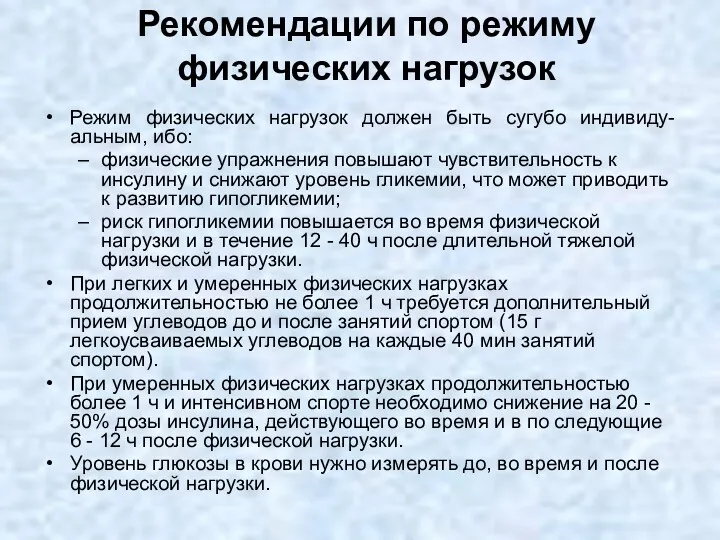 Рекомендации по режиму физических нагрузок

• Режим физических нагрузок должен быть сугубо индивидуальным, ибо:
– физические упражнения повышают чувствительность к инсулину и снижают уровень гликемии, что может приводить к развитию гипогликемии;
– риск гипогликемии повышается во время физической нагрузки и в течение 12 - 40 ч после длительной тяжелой физической нагрузки.
• При легких и умеренных физических нагрузках продолжительностью не более 1 ч требуется дополнительный прием углеводов до и после занятий спортом (15 г легкоусваиваемых углеводов на каждые 40 мин занятий спортом).
• При умеренных физических нагрузках продолжительностью более 1 ч и интенсивном спорте необходимо снижение на 20 - 50% дозы инсулина, действующего во время и в по следующие 6 - 12 ч после физической нагрузки.
• Уровень глюкозы в крови нужно измерять до, во время и после физической нагрузки.